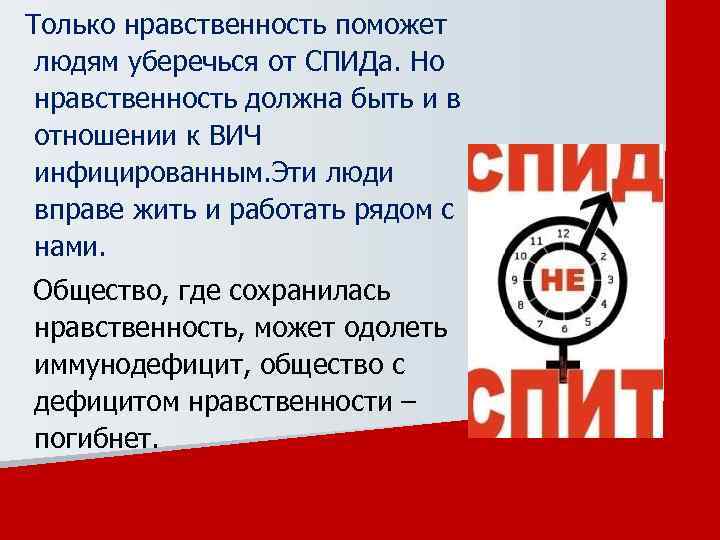 Только нравственность поможет людям уберечься от СПИДа. Но нравственность должна быть и в отношении к ВИЧ инфицированным.Эти люди вправе жить и работать рядом с нами.

Общество, где сохранилась нравственность, может одолеть иммунодефицит, общество с дефицитом нравственности – погибнет.

СПИД

12
1
2
3
4
5
6
7
8
9
10
11

НЕ

СПИТ